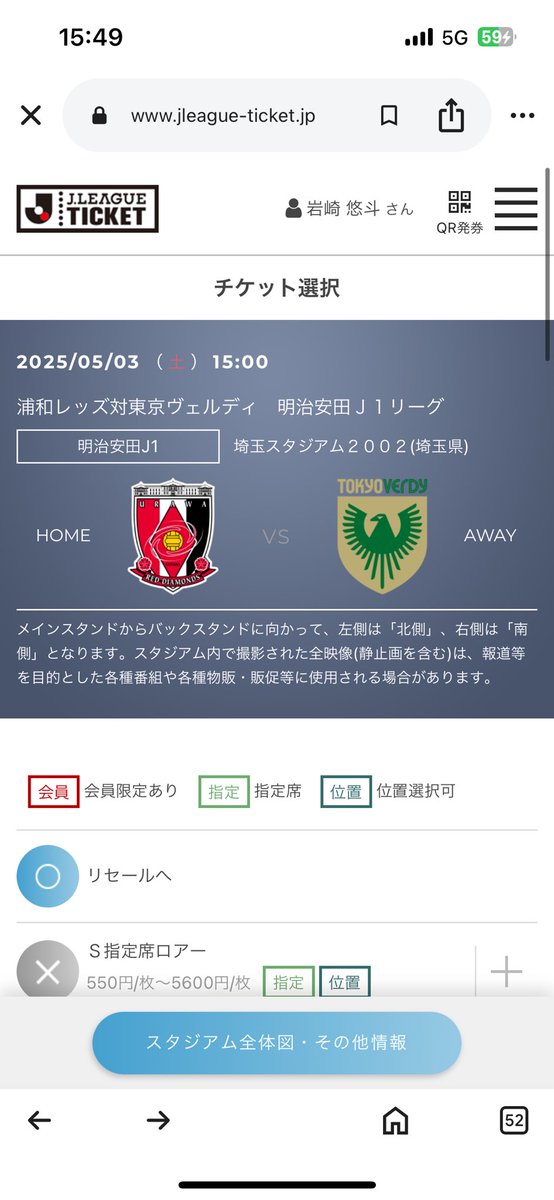 15:49
5G 59

www.jleague-ticket.jp

J.LEAGUE TICKET
岩崎 悠斗 さん
QR発券

チケット選択

2025/05/03 （土） 15:00
浦和レッズ対東京ヴェルディ　明治安田Ｊ１リーグ
明治安田J1
埼玉スタジアム２００２(埼玉県)

HOME
URAWA
RED DIAMONDS
VS
TOKYO VERDY
AWAY

メインスタンドからバックスタンドに向かって、左側は「北側」、右側は「南側」となります。スタジアム内で撮影された全映像(静止画を含む)は、報道等を目的とした各種番組や各種物販・販促等に使用される場合があります。

会員 会員限定あり　指定 指定席　位置 位置選択可

リセールへ

Ｓ指定席ロアー
550円/枚～5600円/枚 指定 位置

スタジアム全体図・その他情報

52